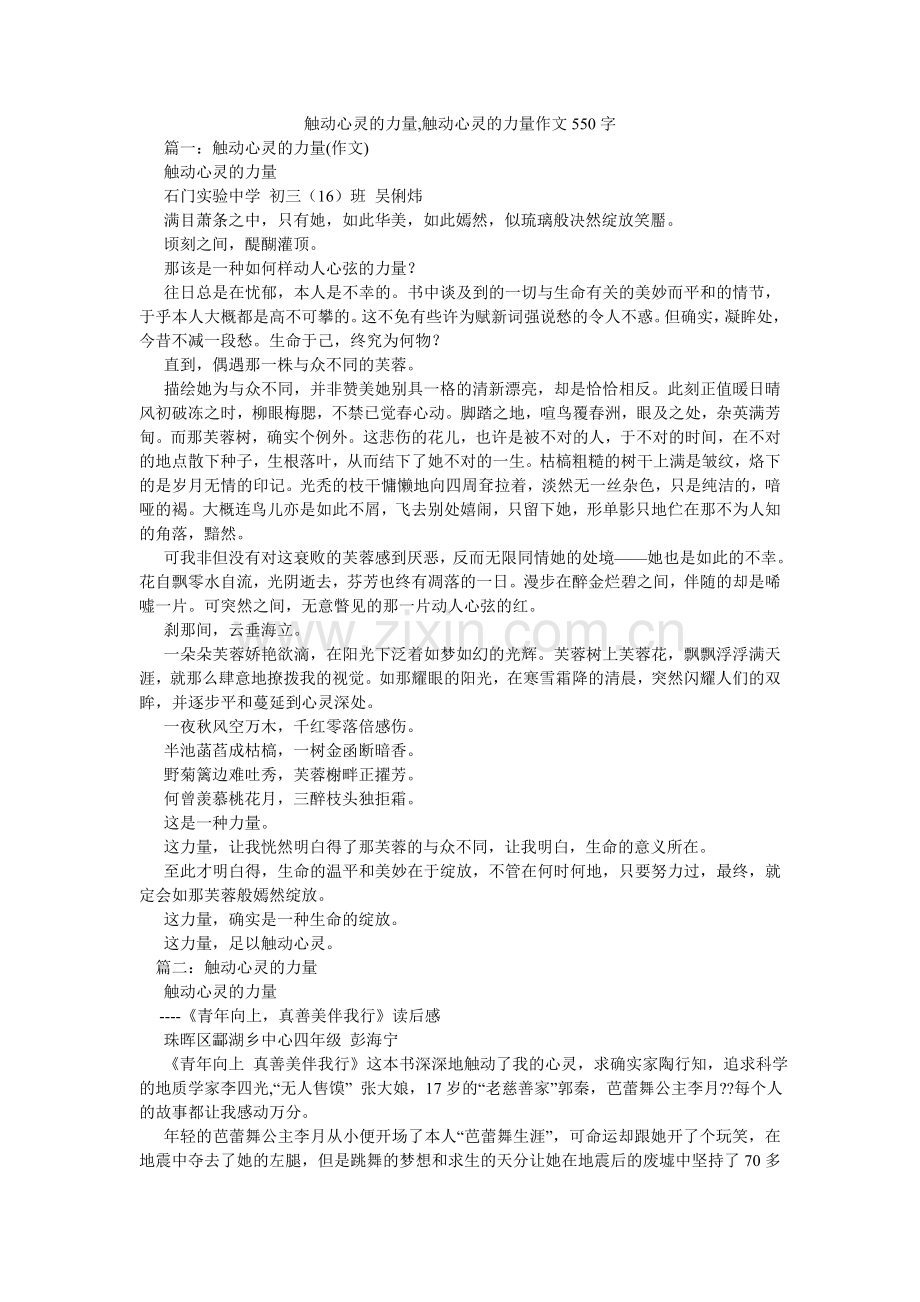 触动心灵的力量,触动心灵的力量作文550字

篇一：触动心灵的力量(作文)

触动心灵的力量

石门实验中学 初三（16）班 吴俐炜

满目萧条之中，只有她，如此华美，如此嫣然，似琉璃般决然绽放笑靥。

顷刻之间，醍醐灌顶。

那该是一种如何样动人心弦的力量？

往日总是在忧郁，本人是不幸的。书中谈及到的一切与生命有关的美妙而平和的情节，于乎本人大概都是高不可攀的。这不免有些许为赋新词强说愁的令人不惑。但确实，凝眸处，今昔不减一段愁。生命于己，终究为何物？

直到，偶遇那一株与众不同的芙蓉。

描绘她为与众不同，并非赞美她别具一格的清新漂亮，却是恰恰相反。此刻正值暖日晴风初破冻之时，柳眼梅腮，不禁已觉春心动。脚踏之地，喧鸟覆春洲，眼及之处，杂英满芳甸。而那芙蓉树，确实个例外。这悲伤的花儿，也许是被不对的人，于不对的时间，在不对的地点散下种子，生根落叶，从而结下了她不对的一生。枯槁粗糙的树干上满是皱纹，烙下的是岁月无情的印记。光秃的枝干慵懒地向四周耷拉着，淡然无一丝杂色，只是纯洁的，喑哑的褐。大概连鸟儿亦是如此不屑，飞去别处嬉闹，只留下她，形单影只地伫在那不为人知的角落，黯然。

可我非但没有对这衰败的芙蓉感到厌恶，反而无限同情她的处境——她也是如此的不幸。花自飘零水自流，光阴逝去，芬芳也终有凋落的一日。漫步在醉金烂碧之间，伴随的却是唏嘘一片。可突然之间，无意瞥见的那一片动人心弦的红。

刹那间，云垂海立。

一朵朵芙蓉娇艳欲滴，在阳光下泛着如梦如幻的光辉。芙蓉树上芙蓉花，飘飘浮浮满天涯，就那么肆意地撩拨我的视觉。如那耀眼的阳光，在寒雪霜降的清晨，突然闪耀人们的双眸，并逐步平和蔓延到心灵深处。

一夜秋风空万木，千红零落倍感伤。

半池菡萏成枯槁，一树金函断暗香。

野菊篱边难吐秀，芙蓉榭畔正擢芳。

何曾羡慕桃花月，三醉枝头独拒霜。

这是一种力量。

这力量，让我恍然明白得了那芙蓉的与众不同，让我明白，生命的意义所在。

至此才明白得，生命的温平和美妙在于绽放，不管在何时何地，只要努力过，最终，就定会如那芙蓉般嫣然绽放。

这力量，确实是一种生命的绽放。

这力量，足以触动心灵。

篇二：触动心灵的力量

触动心灵的力量

----《青年向上，真善美伴我行》读后感

珠晖区酃湖乡中心四年级 彭海宁

《青年向上 真善美伴我行》这本书深深地触动了我的心灵，求确实家陶行知，追求科学的地质学家李四光,“无人售馍” 张大娘，17岁的“老慈善家”郭秦，芭蕾舞公主李月??每个人的故事都让我感动万分。

年轻的芭蕾舞公主李月从小便开场了本人“芭蕾舞生涯”，可命运却跟她开了个玩笑，在地震中夺去了她的左腿，但是跳舞的梦想和求生的天分让她在地震后的废墟中坚持了70多

www.zixin.com.cn